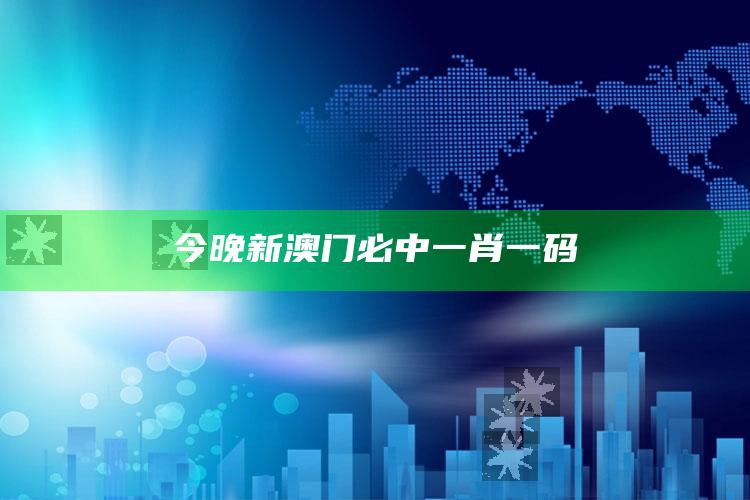 今晚新澳门必中一肖一码